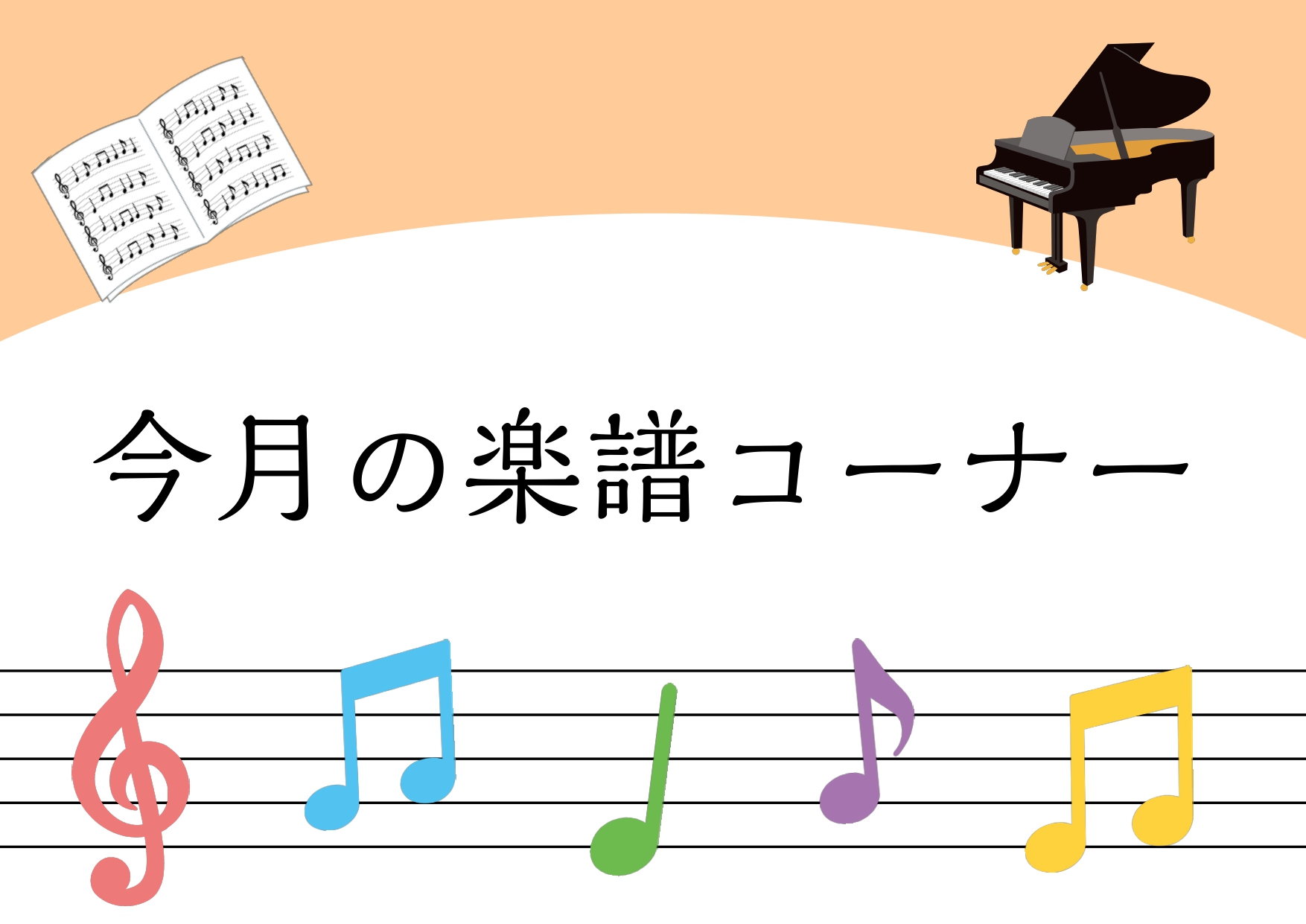 今月の楽譜コーナー